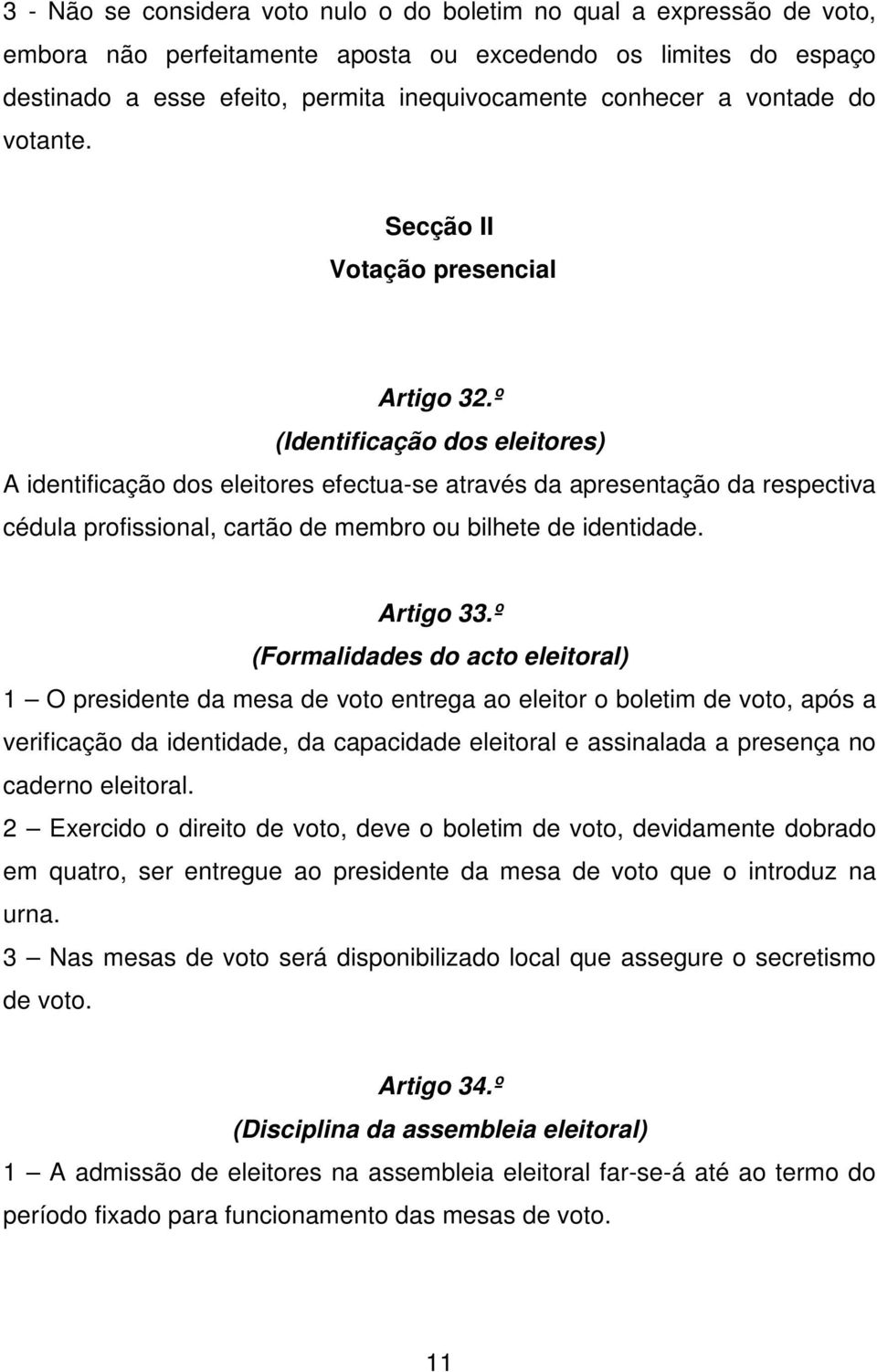 3 - Não se considera voto nulo o do boletim no qual a expressão de voto, embora não perfeitamente aposta ou excedendo os limites do espaço destinado a esse efeito, permita inequivocamente conhecer a vontade do votante.

Secção II
Votação presencial

Artigo 32.º
(Identificação dos eleitores)
A identificação dos eleitores efectua-se através da apresentação da respectiva cédula profissional, cartão de membro ou bilhete de identidade.

Artigo 33.º
(Formalidades do acto eleitoral)
1 — O presidente da mesa de voto entrega ao eleitor o boletim de voto, após a verificação da identidade, da capacidade eleitoral e assinalada a presença no caderno eleitoral.
2 — Exercido o direito de voto, deve o boletim de voto, devidamente dobrado em quatro, ser entregue ao presidente da mesa de voto que o introduz na urna.
3 — Nas mesas de voto será disponibilizado local que assegure o secretismo de voto.

Artigo 34.º
(Disciplina da assembleia eleitoral)
1 — A admissão de eleitores na assembleia eleitoral far-se-á até ao termo do período fixado para funcionamento das mesas de voto.

11